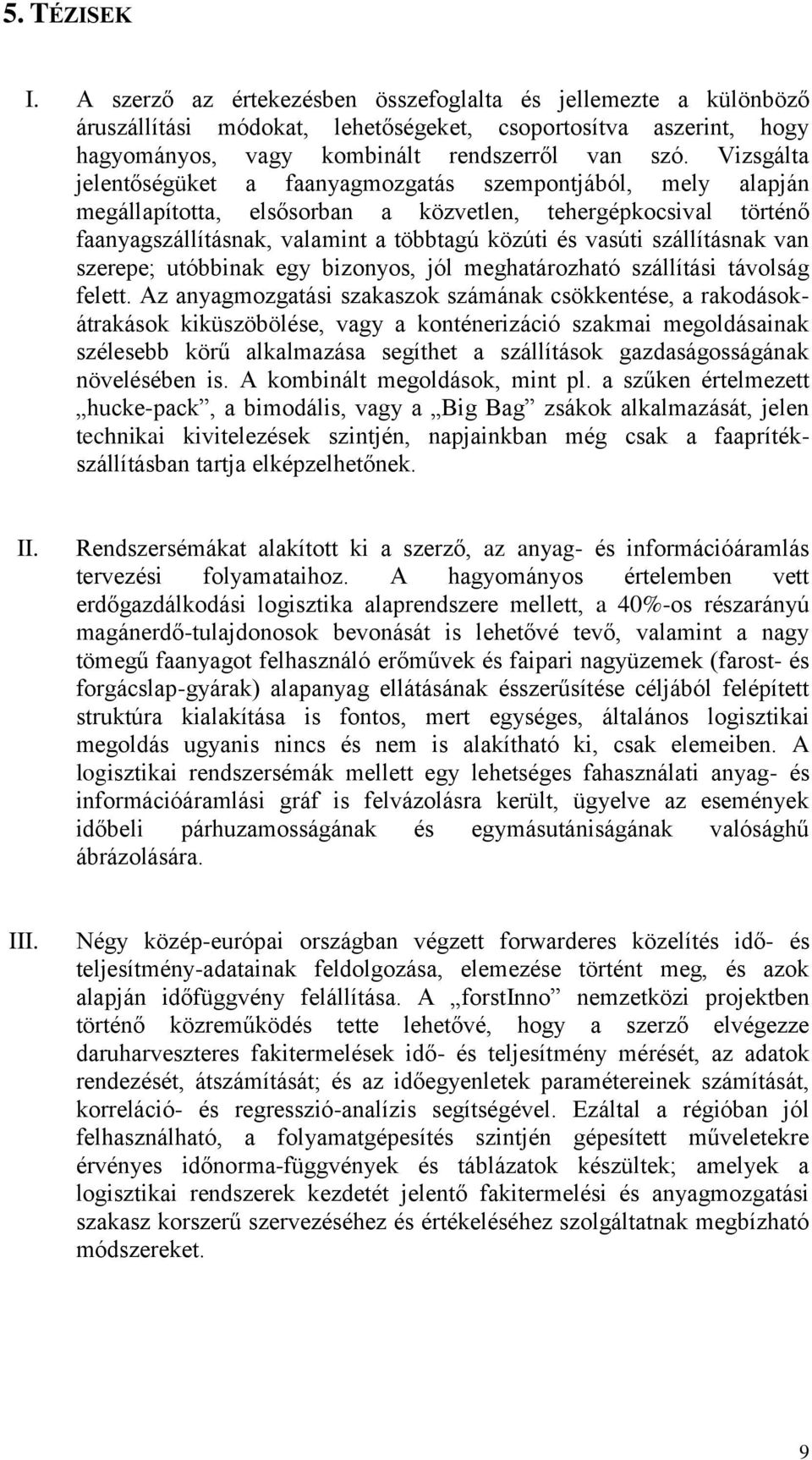 5. TÉZISEK

I. A szerző az értekezésben összefoglalta és jellemezte a különböző áruszállítási módokat, lehetőségeket, csoportosítva aszerint, hogy hagyományos, vagy kombinált rendszerről van szó. Vizsgálta jelentőségüket a faanyagmozgatás szempontjából, mely alapján megállapította, elsősorban a közvetlen, tehergépkocsival történő faanyagszállításnak, valamint a többtagú közúti és vasúti szállításnak van szerepe; utóbbinak egy bizonyos, jól meghatározható szállítási távolság felett. Az anyagmozgatási szakaszok számának csökkentése, a rakodások-átrakások kiküszöbölése, vagy a konténerizáció szakmai megoldásainak szélesebb körű alkalmazása segíthet a szállítások gazdaságosságának növelésében is. A kombinált megoldások, mint pl. a szűken értelmezett „hucke-pack”, a bimodális, vagy a „Big Bag” zsákok alkalmazását, jelen technikai kivitelezések szintjén, napjainkban még csak a faapríték-szállításban tartja elképzelhetőnek.

II. Rendszersémákat alakított ki a szerző, az anyag- és információáramlás tervezési folyamataihoz. A hagyományos értelemben vett erdőgazdálkodási logisztika alaprendszere mellett, a 40%-os részarányú magánerdő-tulajdonosok bevonását is lehetővé tevő, valamint a nagy tömegű faanyagot felhasználó erőművek és faipari nagyüzemek (farost- és forgácslap-gyárak) alapanyag ellátásának ésszerűsítése céljából felépített struktúra kialakítása is fontos, mert egységes, általános logisztikai megoldás ugyanis nincs és nem is alakítható ki, csak elemeiben. A logisztikai rendszersémák mellett egy lehetséges fahasználati anyag- és információáramlási gráf is felvázolásra került, ügyelve az események időbeli párhuzamosságának és egymásutániságának valósághű ábrázolására.

III. Négy közép-európai országban végzett forwarderes közelítés idő- és teljesítmény-adatainak feldolgozása, elemezése történt meg, és azok alapján időfüggvény felállítása. A „forstInno” nemzetközi projektben történő közreműködés tette lehetővé, hogy a szerző elvégezze daruharveszteres fakitermelések idő- és teljesítmény mérését, az adatok rendezését, átszámítását; és az időegyenletek paramétereinek számítását, korreláció- és regresszió-analízis segítségével. Ezáltal a régióban jól felhasználható, a folyamatgépesítés szintjén gépesített műveletekre érvényes időnorma-függvények és táblázatok készültek; amelyek a logisztikai rendszerek kezdetét jelentő fakitermelési és anyagmozgatási szakasz korszerű szervezéséhez és értékeléséhez szolgáltatnak megbízható módszereket.

9